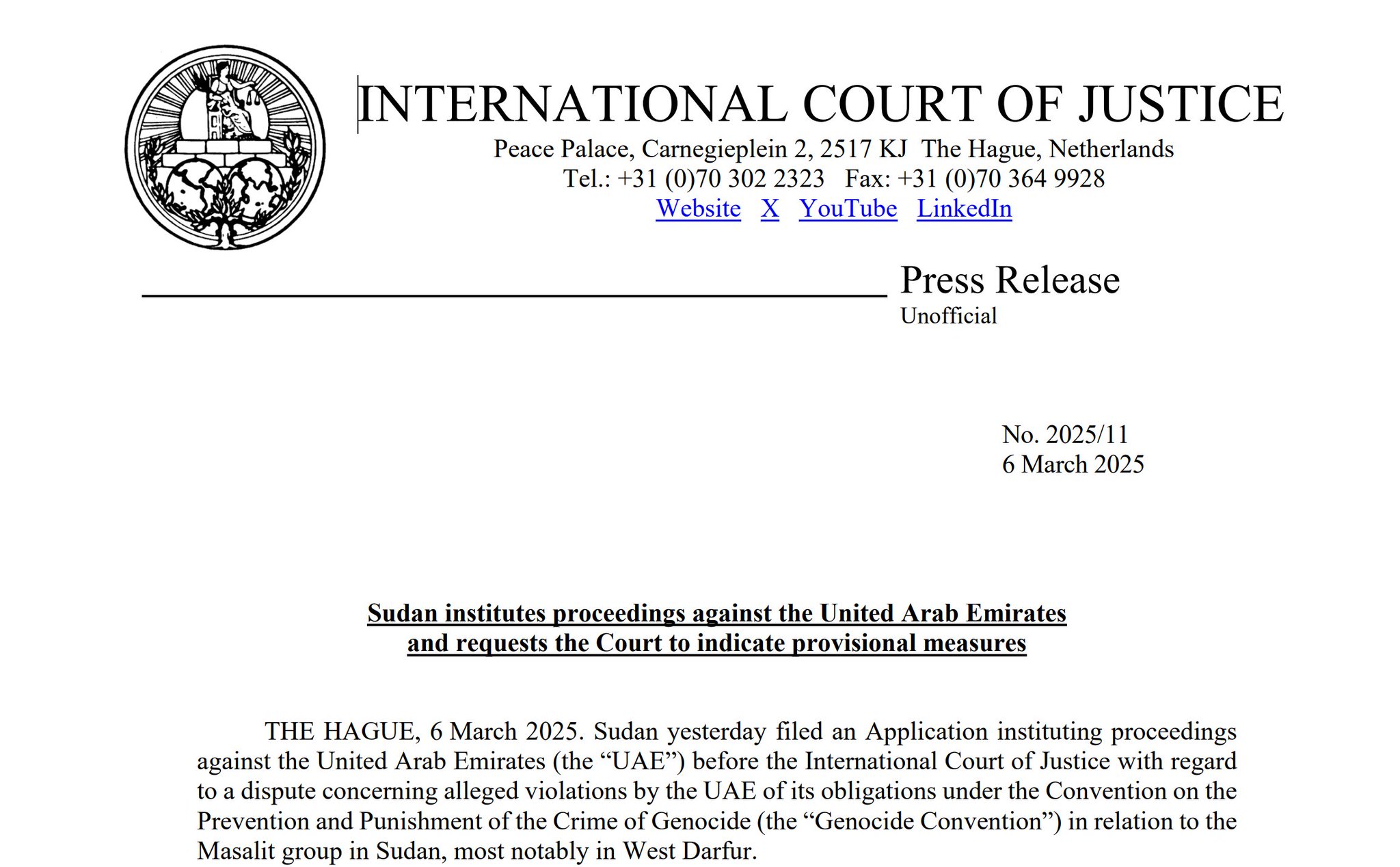 INTERNATIONAL COURT OF JUSTICE
Peace Palace, Carnegieplein 2, 2517 KJ The Hague, Netherlands
Tel.: +31 (0)70 302 2323 Fax: +31 (0)70 364 9928
Website X YouTube LinkedIn

Press Release
Unofficial

No. 2025/11
6 March 2025

Sudan institutes proceedings against the United Arab Emirates
and requests the Court to indicate provisional measures

THE HAGUE, 6 March 2025. Sudan yesterday filed an Application instituting proceedings against the United Arab Emirates (the "UAE") before the International Court of Justice with regard to a dispute concerning alleged violations by the UAE of its obligations under the Convention on the Prevention and Punishment of the Crime of Genocide (the "Genocide Convention") in relation to the Masalit group in Sudan, most notably in West Darfur.